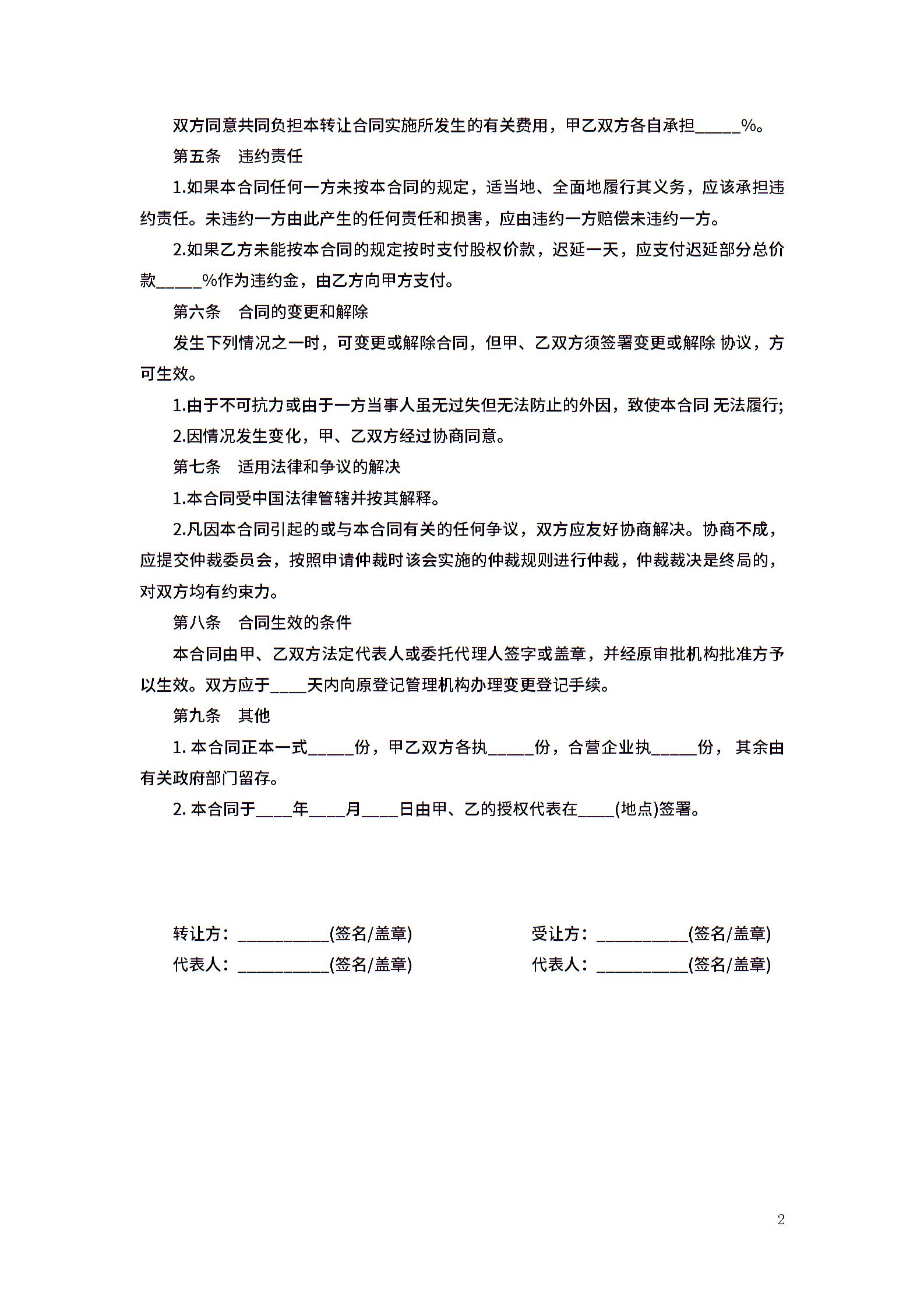 双方同意共同负担本转让合同实施所发生的有关费用，甲乙双方各自承担_____%。

第五条　违约责任

1.如果本合同任何一方未按本合同的规定，适当地、全面地履行其义务，应该承担违约责任。未违约一方由此产生的任何责任和损害，应由违约一方赔偿未违约一方。

2.如果乙方未能按本合同的规定按时支付股权价款，迟延一天，应支付迟延部分总价款_____%作为违约金，由乙方向甲方支付。

第六条　合同的变更和解除

发生下列情况之一时，可变更或解除合同，但甲、乙双方须签署变更或解除 协议，方可生效。

1.由于不可抗力或由于一方当事人虽无过失但无法防止的外因，致使本合同 无法履行;

2.因情况发生变化，甲、乙双方经过协商同意。

第七条　适用法律和争议的解决

1.本合同受中国法律管辖并按其解释。

2.凡因本合同引起的或与本合同有关的任何争议，双方应友好协商解决。协商不成，应提交仲裁委员会，按照申请仲裁时该会实施的仲裁规则进行仲裁，仲裁裁决是终局的，对双方均有约束力。

第八条　合同生效的条件

本合同由甲、乙双方法定代表人或委托代理人签字或盖章，并经原审批机构批准方予以生效。双方应于____天内向原登记管理机构办理变更登记手续。

第九条　其他

1. 本合同正本一式_____份，甲乙双方各执_____份，合营企业执_____份， 其余由有关政府部门留存。

2. 本合同于____年____月____日由甲、乙的授权代表在____(地点)签署。

转让方：__________(签名/盖章)

代表人：__________(签名/盖章)

受让方：__________(签名/盖章)

代表人：__________(签名/盖章)

2